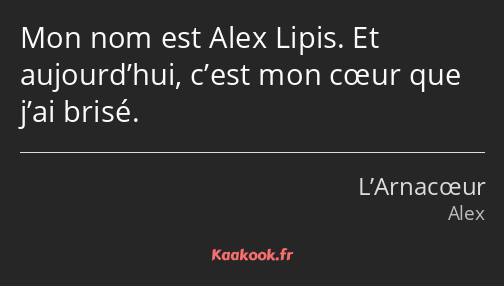 Mon nom est Alex Lipis. Et aujourd’hui, c’est mon cœur que j’ai brisé.

L’Arnacœur
Alex

Kaakook.fr